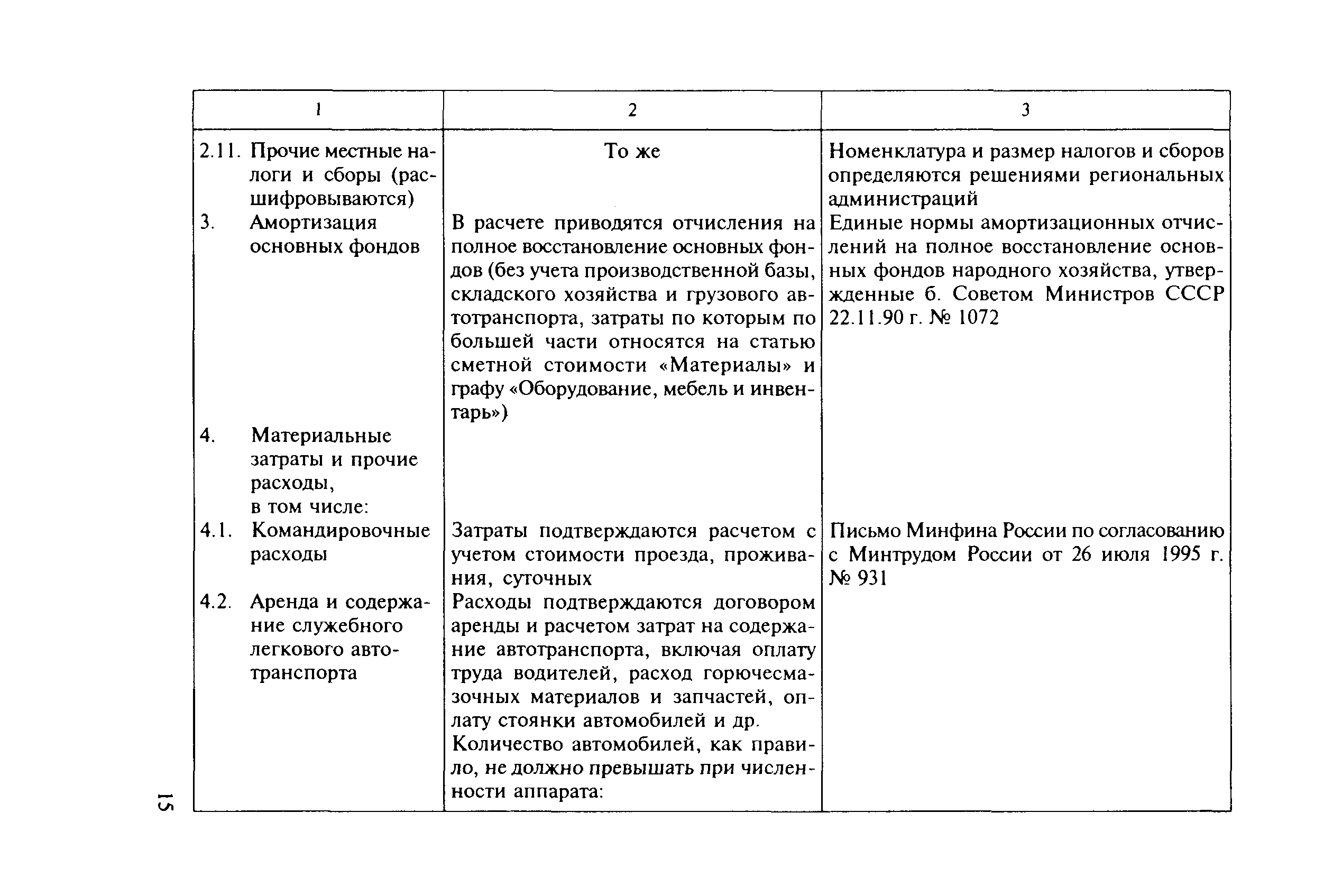 | 1 | 2 | 3 |
|---|---|---|
| 2.11. Прочие местные налоги и сборы (расшифровываются) | То же | Номенклатура и размер налогов и сборов определяются решениями региональных администраций |
| 3. Амортизация основных фондов | В расчете приводятся отчисления на полное восстановление основных фондов (без учета производственной базы, складского хозяйства и грузового автотранспорта, затраты по которым по большей части относятся на статью сметной стоимости «Материалы» и графу «Оборудование, мебель и инвентарь») | Единые нормы амортизационных отчислений на полное восстановление основных фондов народного хозяйства, утвержденные б. Советом Министров СССР 22.11.90 г. № 1072 |
| 4. Материальные затраты и прочие расходы, в том числе: | | |
| 4.1. Командировочные расходы | Затраты подтверждаются расчетом с учетом стоимости проезда, проживания, суточных | Письмо Минфина России по согласованию с Минтрудом России от 26 июля 1995 г. № 931 |
| 4.2. Аренда и содержание служебного легкового автотранспорта | Расходы подтверждаются договором аренды и расчетом затрат на содержание автотранспорта, включая оплату труда водителей, расход горючесмазочных материалов и запчастей, оплату стоянки автомобилей и др. Количество автомобилей, как правило, не должно превышать при численности аппарата: | |

15